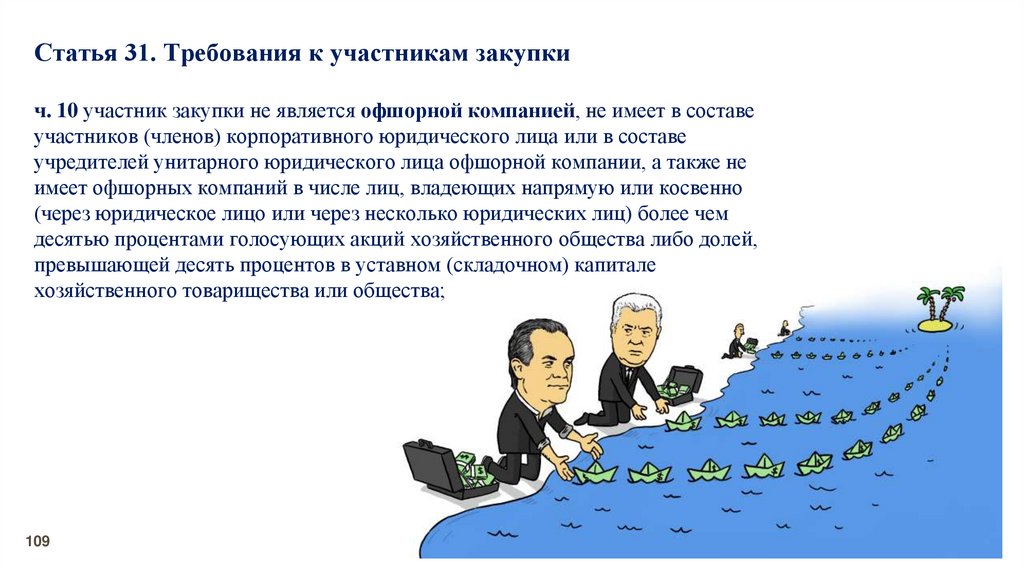 Статья 31. Требования к участникам закупки

ч. 10 участник закупки не является офшорной компанией, не имеет в составе участников (членов) корпоративного юридического лица или в составе учредителей унитарного юридического лица офшорной компании, а также не имеет офшорных компаний в числе лиц, владеющих напрямую или косвенно (через юридическое лицо или через несколько юридических лиц) более чем десятью процентами голосующих акций хозяйственного общества либо долей, превышающей десять процентов в уставном (складочном) капитале хозяйственного товарищества или общества;

109